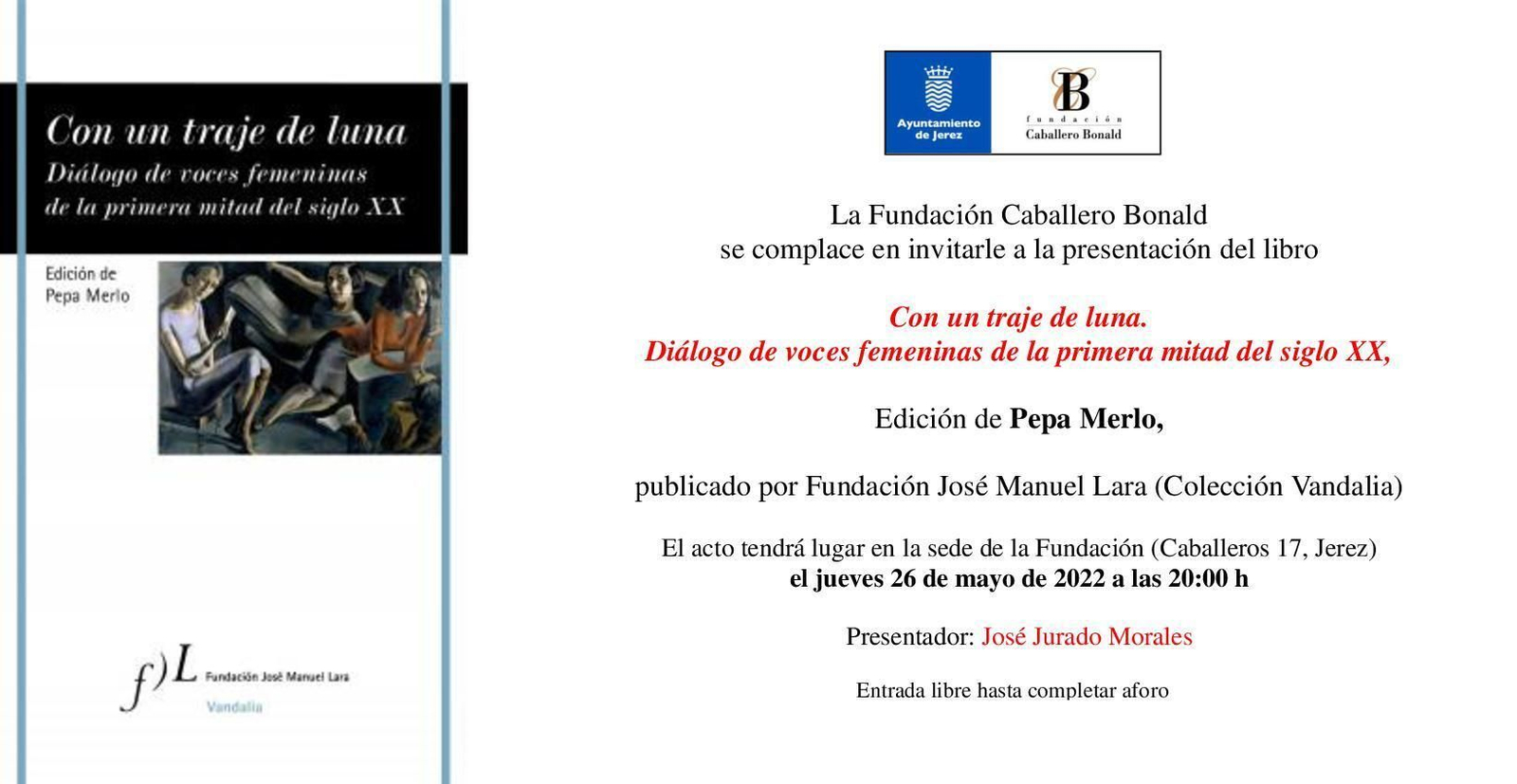 Con un traje de luna
Diálogo de voces femeninas
de la primera mitad del siglo XX

Edición de
Pepa Merlo

f)L Fundación José Manuel Lara
Vandalia

Ayuntamiento
de Jerez

B
fundación
Caballero Bonald

La Fundación Caballero Bonald
se complace en invitarle a la presentación del libro

Con un traje de luna.
Diálogo de voces femeninas de la primera mitad del siglo XX,

Edición de Pepa Merlo,

publicado por Fundación José Manuel Lara (Colección Vandalia)

El acto tendrá lugar en la sede de la Fundación (Caballeros 17, Jerez)
el jueves 26 de mayo de 2022 a las 20:00 h

Presentador: José Jurado Morales

Entrada libre hasta completar aforo